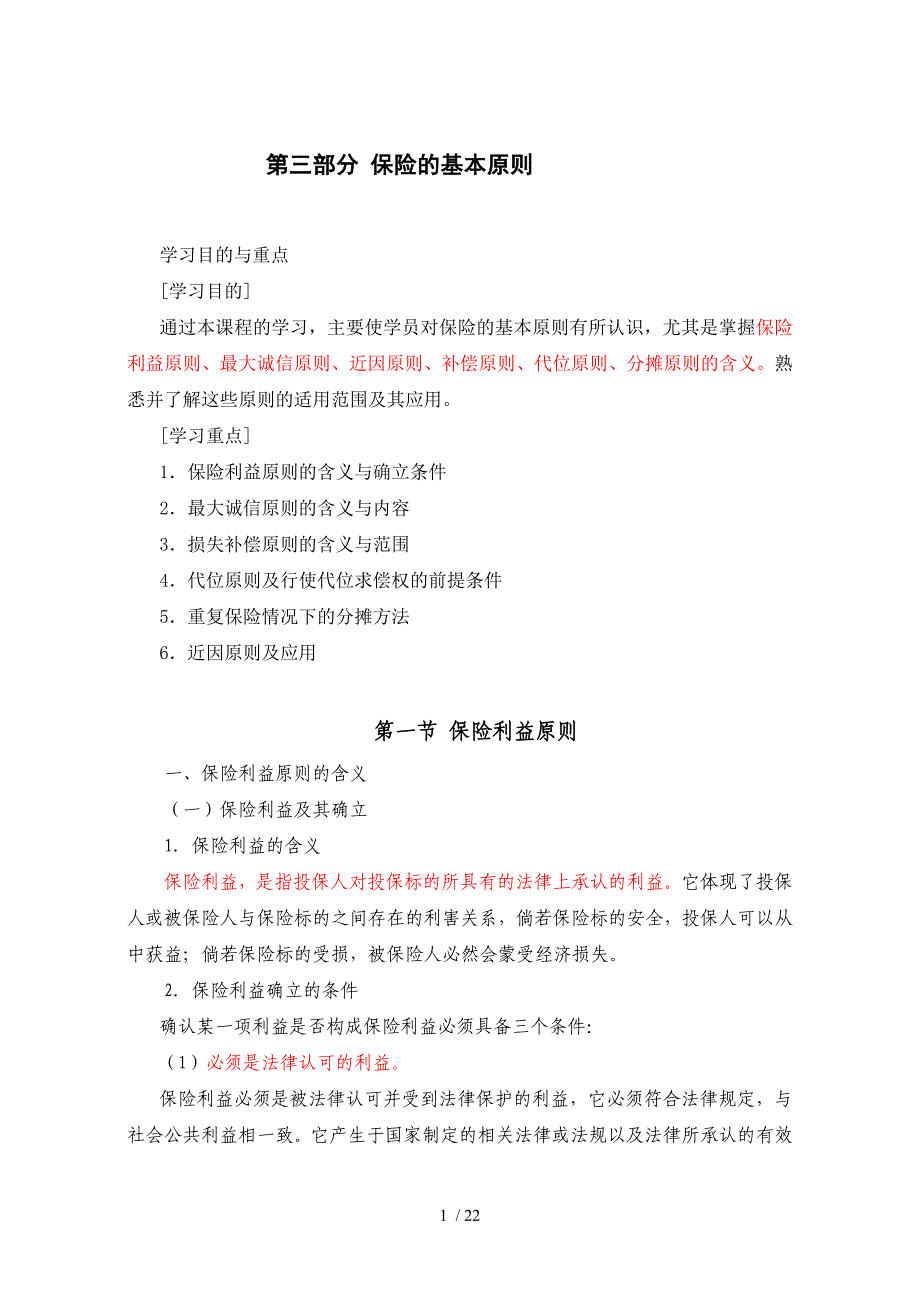 第三部分 保险的基本原则

学习目的与重点

［学习目的］

通过本课程的学习，主要使学员对保险的基本原则有所认识，尤其是掌握保险利益原则、最大诚信原则、近因原则、补偿原则、代位原则、分摊原则的含义。熟悉并了解这些原则的适用范围及其应用。

［学习重点］

1．保险利益原则的含义与确立条件

2．最大诚信原则的含义与内容

3．损失补偿原则的含义与范围

4．代位原则及行使代位求偿权的前提条件

5．重复保险情况下的分摊方法

6．近因原则及应用

第一节 保险利益原则

一、保险利益原则的含义

（一）保险利益及其确立

1. 保险利益的含义

保险利益，是指投保人对投保标的所具有的法律上承认的利益。它体现了投保人或被保险人与保险标的之间存在的利害关系，倘若保险标的安全，投保人可以从中获益；倘若保险标的受损，被保险人必然会蒙受经济损失。

2. 保险利益确立的条件

确认某一项利益是否构成保险利益必须具备三个条件:

（1）必须是法律认可的利益。

保险利益必须是被法律认可并受到法律保护的利益，它必须符合法律规定，与社会公共利益相一致。它产生于国家制定的相关法律或法规以及法律所承认的有效

1 / 22